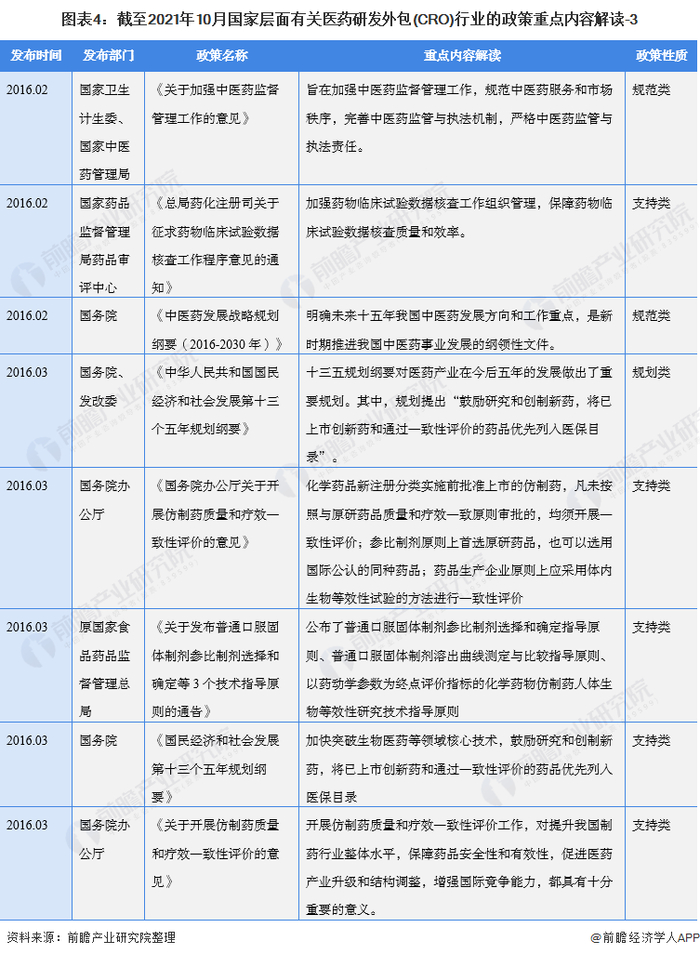 图表4：截至2021年10月国家层面有关医药研发外包(CRO)行业的政策重点内容解读-3

| 发布时间 | 发布部门 | 政策名称 | 重点内容解读 | 政策性质 |
|---|---|---|---|---|
| 2016.02 | 国家卫生计生委、国家中医药管理局 | 《关于加强中医药监督管理工作的意见》 | 旨在加强中医药监督管理工作，规范中医药服务和市场秩序，完善中医药监管与执法机制，严格中医药监管与执法责任。 | 规范类 |
| 2016.02 | 国家药品监督管理局药品审评中心 | 《总局药化注册司关于征求药物临床试验数据核查工作程序意见的通知》 | 加强药物临床试验数据核查工作组织管理，保障药物临床试验数据核查质量和效率。 | 支持类 |
| 2016.02 | 国务院 | 《中医药发展战略规划纲要（2016-2030年）》 | 明确未来十五年我国中医药发展方向和工作重点，是新时期推进我国中医药事业发展的纲领性文件。 | 规范类 |
| 2016.03 | 国务院、发改委 | 《中华人民共和国国民经济和社会发展第十三个五年规划纲要》 | 十三五规划纲要对医药产业在今后五年的发展做出了重要规划。其中，规划提出“鼓励研究和创制新药，将已上市创新药和通过一致性评价的药品优先列入医保目录”。 | 规划类 |
| 2016.03 | 国务院办公厅 | 《国务院办公厅关于开展仿制药质量和疗效一致性评价的意见》 | 化学药品新注册分类实施前批准上市的仿制药，凡未按照与原研药品质量和疗效一致原则审批的，均须开展一致性评价；参比制剂原则上首选原研药品，也可以选用国际公认的同种药品；药品生产企业原则上应采用体内生物等效性试验的方法进行一致性评价 | 支持类 |
| 2016.03 | 原国家食品药品监督管理总局 | 《关于发布普通口服固体制剂参比制剂选择和确定等3个技术指导原则的通告》 | 公布了普通口服固体制剂参比制剂选择和确定指导原则、普通口服固体制剂溶出曲线测定与比较指导原则、以药动学参数为终点评价指标的化学药物仿制药人体生物等效性研究技术指导原则 | 支持类 |
| 2016.03 | 国务院 | 《国民经济和社会发展第十三个五年规划纲要》 | 加快突破生物医药等领域核心技术，鼓励研究和创制新药，将已上市创新药和通过一致性评价的药品优先列入医保目录 | 支持类 |
| 2016.03 | 国务院办公厅 | 《关于开展仿制药质量和疗效一致性评价的意见》 | 开展仿制药质量和疗效一致性评价工作，对提升我国制药行业整体水平，保障药品安全性和有效性，促进医药产业升级和结构调整，增强国际竞争能力，都具有十分重要的意义。 | 支持类 |

资料来源：前瞻产业研究院整理

@前瞻经济学人APP

前瞻产业研究院